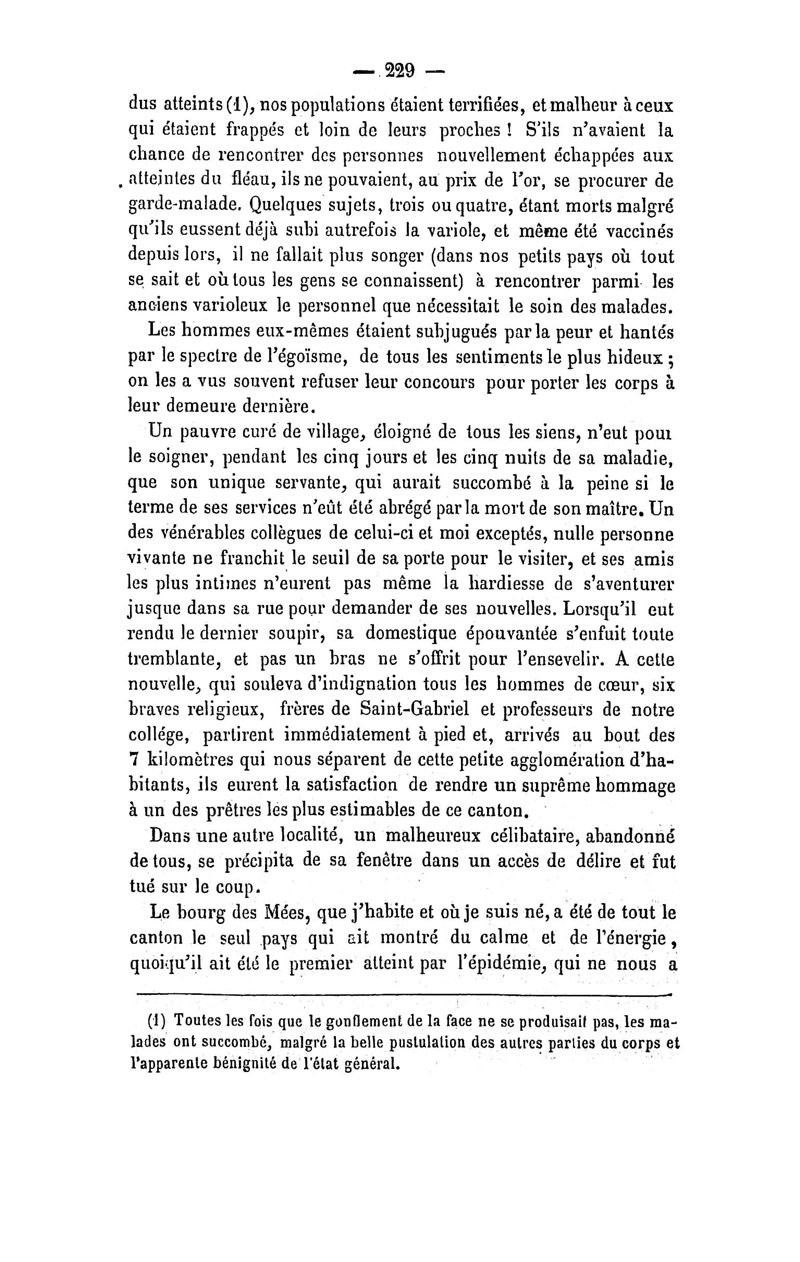 — 229 —

dus atteints (1), nos populations étaient terrifiées, et malheur à ceux qui étaient frappés et loin de leurs proches ! S'ils n'avaient la chance de rencontrer des personnes nouvellement échappées aux atteintes du fléau, ils ne pouvaient, au prix de l'or, se procurer de garde-malade. Quelques sujets, trois ou quatre, étant morts malgré qu'ils eussent déjà subi autrefois la variole, et même été vaccinés depuis lors, il ne fallait plus songer (dans nos petits pays où tout se sait et où tous les gens se connaissent) à rencontrer parmi les anciens varioleux le personnel que nécessitait le soin des malades.

Les hommes eux-mêmes étaient subjugués par la peur et hantés par le spectre de l'égoïsme, de tous les sentiments le plus hideux ; on les a vus souvent refuser leur concours pour porter les corps à leur demeure dernière.

Un pauvre curé de village, éloigné de tous les siens, n'eut pour le soigner, pendant les cinq jours et les cinq nuits de sa maladie, que son unique servante, qui aurait succombé à la peine si le terme de ses services n'eût été abrégé par la mort de son maître. Un des vénérables collègues de celui-ci et moi exceptés, nulle personne vivante ne franchit le seuil de sa porte pour le visiter, et ses amis les plus intimes n'eurent pas même la hardiesse de s'aventurer jusque dans sa rue pour demander de ses nouvelles. Lorsqu'il eut rendu le dernier soupir, sa domestique épouvantée s'enfuit toute tremblante, et pas un bras ne s'offrit pour l'ensevelir. A cette nouvelle, qui souleva d'indignation tous les hommes de cœur, six braves religieux, frères de Saint-Gabriel et professeurs de notre collége, partirent immédiatement à pied et, arrivés au bout des 7 kilomètres qui nous séparent de cette petite agglomération d'habitants, ils eurent la satisfaction de rendre un suprême hommage à un des prêtres les plus estimables de ce canton.

Dans une autre localité, un malheureux célibataire, abandonné de tous, se précipita de sa fenêtre dans un accès de délire et fut tué sur le coup.

Le bourg des Mées, que j'habite et où je suis né, a été de tout le canton le seul pays qui ait montré du calme et de l'énergie, quoiqu'il ait été le premier atteint par l'épidémie, qui ne nous a

(1) Toutes les fois que le gonflement de la face ne se produisait pas, les malades ont succombé, malgré la belle pustulation des autres parties du corps et l'apparente bénignité de l'état général.